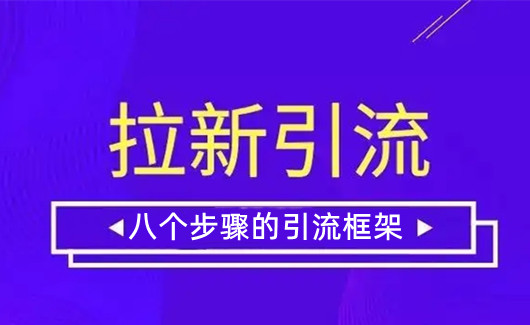 拉新引流

八个步骤的引流框架